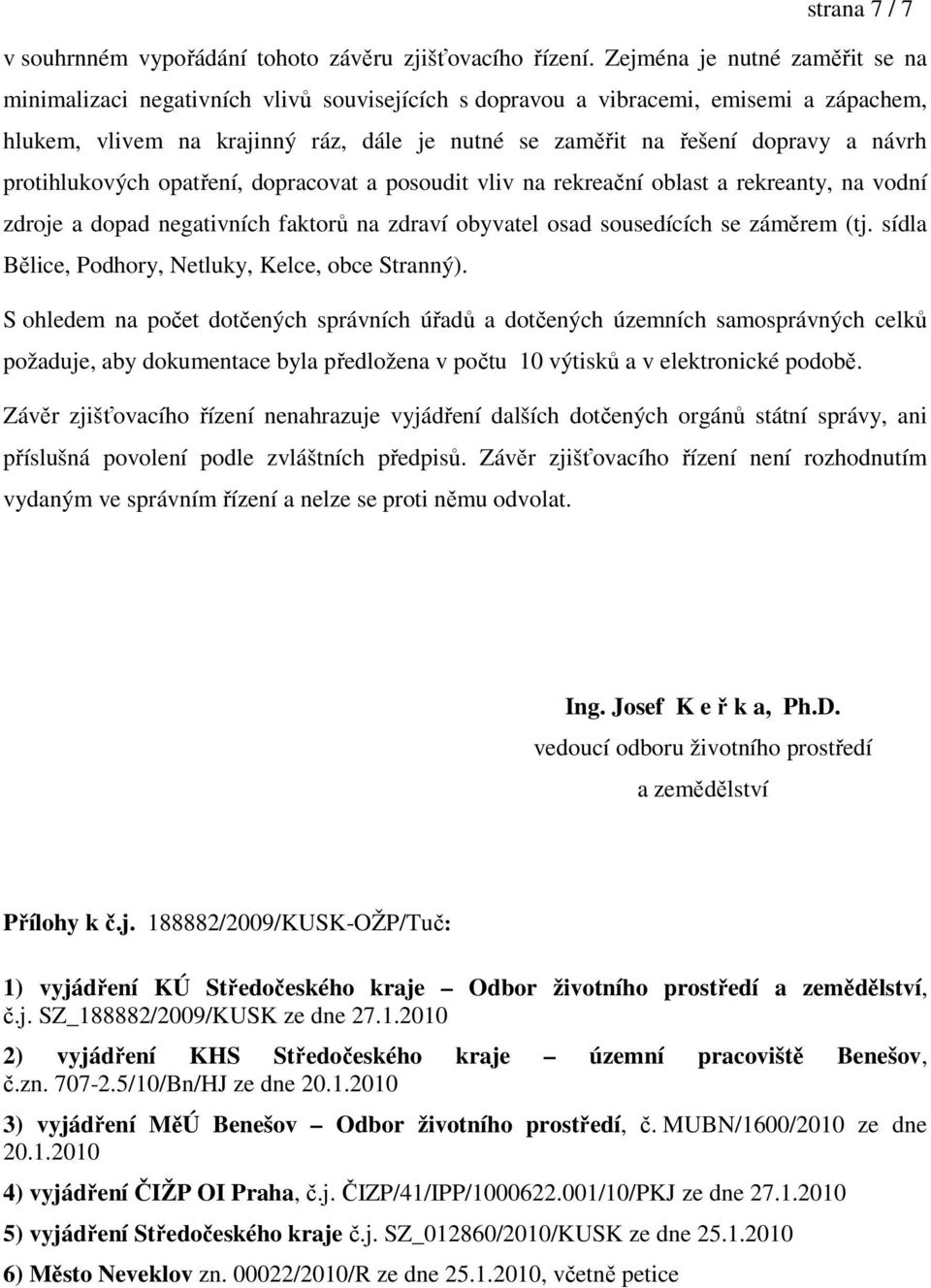 strana 7 / 7

v souhrnném vypořádání tohoto závěru zjišťovacího řízení. Zejména je nutné zaměřit se na minimalizaci negativních vlivů souvisejících s dopravou a vibracemi, emisemi a zápachem, hlukem, vlivem na krajinný ráz, dále je nutné se zaměřit na řešení dopravy a návrh protihlukových opatření, dopracovat a posoudit vliv na rekreační oblast a rekreanty, na vodní zdroje a dopad negativních faktorů na zdraví obyvatel osad sousedících se záměrem (tj. sídla Bělice, Podhory, Netluky, Kelce, obce Stranný).

S ohledem na počet dotčených správních úřadů a dotčených územních samosprávných celků požaduje, aby dokumentace byla předložena v počtu 10 výtisků a v elektronické podobě.

Závěr zjišťovacího řízení nenahrazuje vyjádření dalších dotčených orgánů státní správy, ani příslušná povolení podle zvláštních předpisů. Závěr zjišťovacího řízení není rozhodnutím vydaným ve správním řízení a nelze se proti němu odvolat.

Ing. Josef K e ř k a, Ph.D.
vedoucí odboru životního prostředí
a zemědělství

Přílohy k č.j. 188882/2009/KUSK-OŽP/Tuč:

1) vyjádření KÚ Středočeského kraje – Odbor životního prostředí a zemědělství, č.j. SZ_188882/2009/KUSK ze dne 27.1.2010

2) vyjádření KHS Středočeského kraje – územní pracoviště Benešov, č.zn. 707-2.5/10/Bn/HJ ze dne 20.1.2010

3) vyjádření MěÚ Benešov – Odbor životního prostředí, č. MUBN/1600/2010 ze dne 20.1.2010

4) vyjádření ČIŽP OI Praha, č.j. ČIZP/41/IPP/1000622.001/10/PKJ ze dne 27.1.2010

5) vyjádření Středočeského kraje č.j. SZ_012860/2010/KUSK ze dne 25.1.2010

6) Město Neveklov zn. 00022/2010/R ze dne 25.1.2010, včetně petice